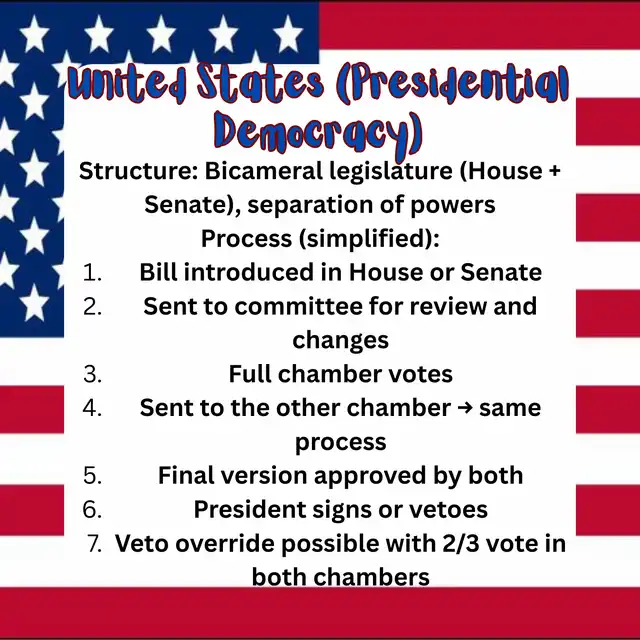 United States (Presidential Democracy)

Structure: Bicameral legislature (House + Senate), separation of powers

Process (simplified):

1. Bill introduced in House or Senate
2. Sent to committee for review and changes
3. Full chamber votes
4. Sent to the other chamber → same process
5. Final version approved by both
6. President signs or vetoes
7. Veto override possible with 2/3 vote in both chambers